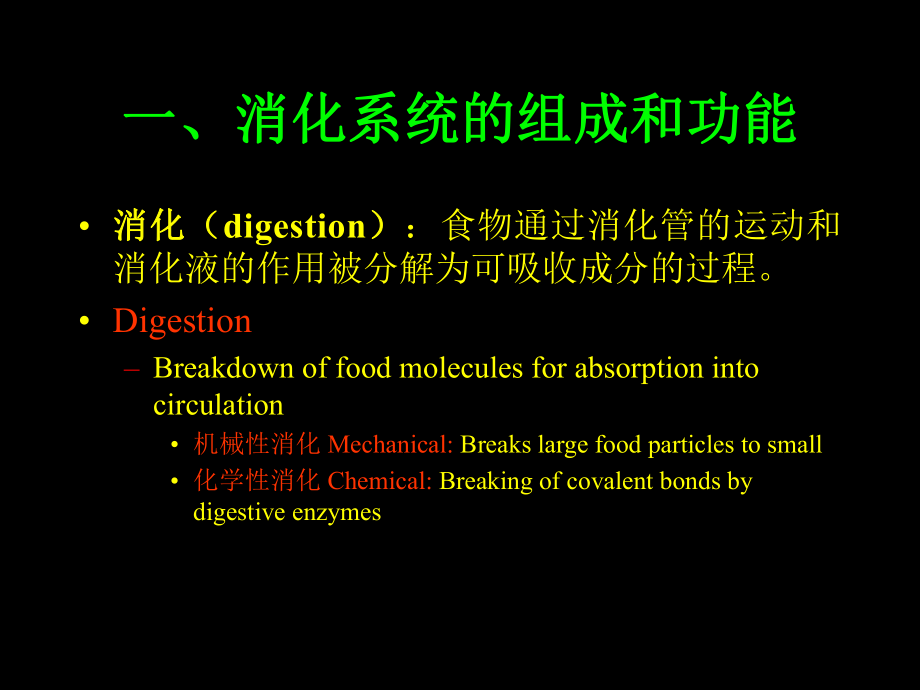 一、消化系统的组成和功能

• 消化（digestion）：食物通过消化管的运动和消化液的作用被分解为可吸收成分的过程。

• Digestion

– Breakdown of food molecules for absorption into circulation

• 机械性消化 Mechanical: Breaks large food particles to small

• 化学性消化 Chemical: Breaking of covalent bonds by digestive enzymes